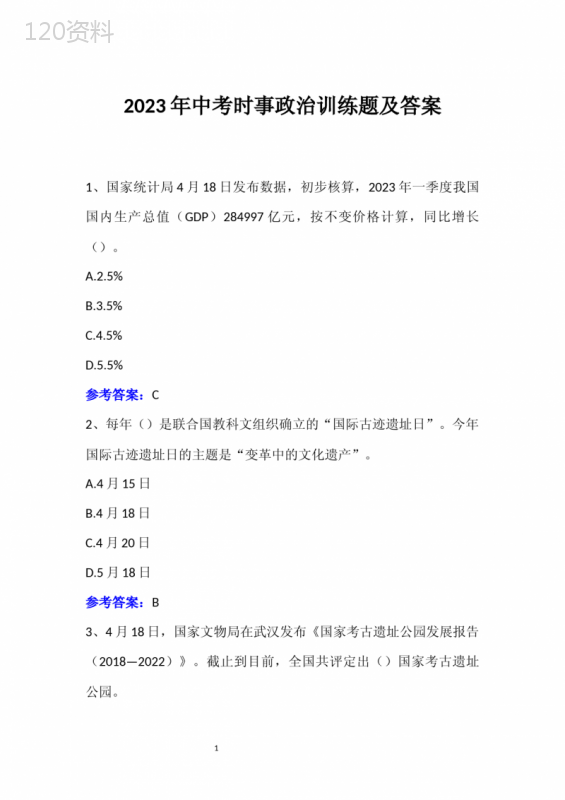 120资料

2023年中考时事政治训练题及答案

1、国家统计局4月18日发布数据，初步核算，2023年一季度我国国内生产总值（GDP）284997亿元，按不变价格计算，同比增长（）。

A.2.5%

B.3.5%

C.4.5%

D.5.5%

参考答案：C

2、每年（）是联合国教科文组织确立的“国际古迹遗址日”。今年国际古迹遗址日的主题是“变革中的文化遗产”。

A.4月15日

B.4月18日

C.4月20日

D.5月18日

参考答案：B

3、4月18日，国家文物局在武汉发布《国家考古遗址公园发展报告（2018—2022）》。截止到目前，全国共评定出（）国家考古遗址公园。

1